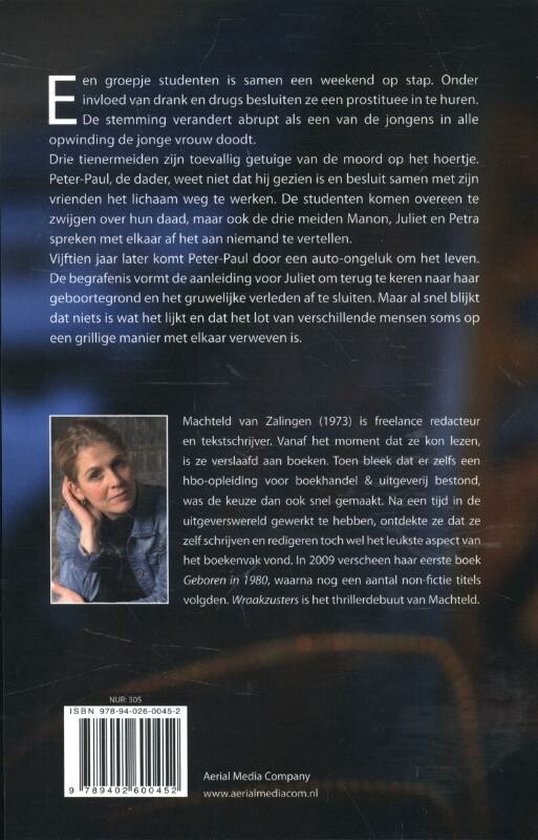 Een groepje studenten is samen een weekend op stap. Onder invloed van drank en drugs besluiten ze een prostituee in te huren. De stemming verandert abrupt als een van de jongens in alle opwinding de jonge vrouw doodt.
Drie tienermeiden zijn toevallig getuige van de moord op het hoertje. Peter-Paul, de dader, weet niet dat hij gezien is en besluit samen met zijn vrienden het lichaam weg te werken. De studenten komen overeen te zwijgen over hun daad, maar ook de drie meiden Manon, Juliet en Petra spreken met elkaar af het aan niemand te vertellen.
Vijftien jaar later komt Peter-Paul door een auto-ongeluk om het leven. De begrafenis vormt de aanleiding voor Juliet om terug te keren naar haar geboortegrond en het gruwelijke verleden af te sluiten. Maar al snel blijkt dat niets is wat het lijkt en dat het lot van verschillende mensen soms op een grillige manier met elkaar verweven is.

Machteld van Zalingen (1973) is freelance redacteur en tekstschrijver. Vanaf het moment dat ze kon lezen, is ze verslaafd aan boeken. Toen bleek dat er zelfs een hbo-opleiding voor boekhandel & uitgeverij bestond, was de keuze dan ook snel gemaakt. Na een tijd in de uitgeverswereld gewerkt te hebben, ontdekte ze dat ze zelf schrijven en redigeren toch wel het leukste aspect van het boekenvak vond. In 2009 verscheen haar eerste boek Geboren in 1980, waarna nog een aantal non-fictie titels volgden. Wraakzusters is het thrillerdebuut van Machteld.

NUR: 305
ISBN 978-94-026-0045-2
9 789402 600452

Aerial Media Company
www.aerialmediacom.nl